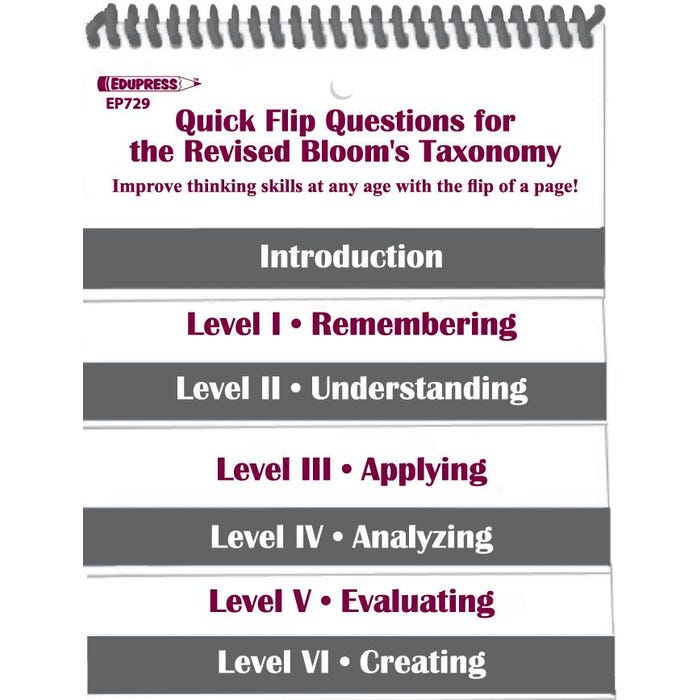 EDUPRESS
EP729

Quick Flip Questions for the Revised Bloom's Taxonomy

Improve thinking skills at any age with the flip of a page!

Introduction

Level I • Remembering

Level II • Understanding

Level III • Applying

Level IV • Analyzing

Level V • Evaluating

Level VI • Creating